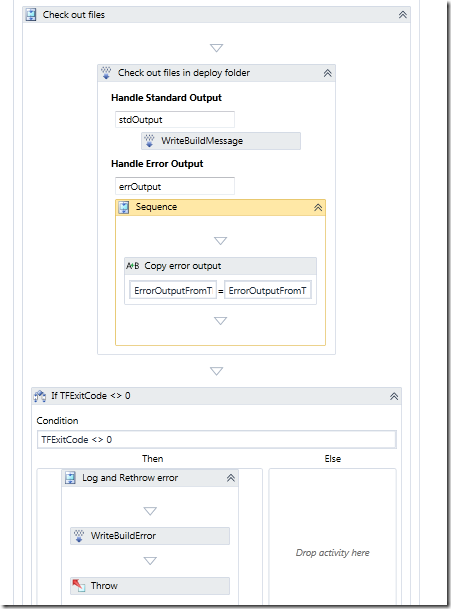 Check out files

Check out files in deploy folder

Handle Standard Output

stdOutput

WriteBuildMessage

Handle Error Output

errOutput

Sequence

A+B Copy error output

ErrorOutputFromT = ErrorOutputFromT

If TFExitCode <> 0

Condition

TFExitCode <> 0

Then

Else

Log and Rethrow error

WriteBuildError

Throw

Drop activity here